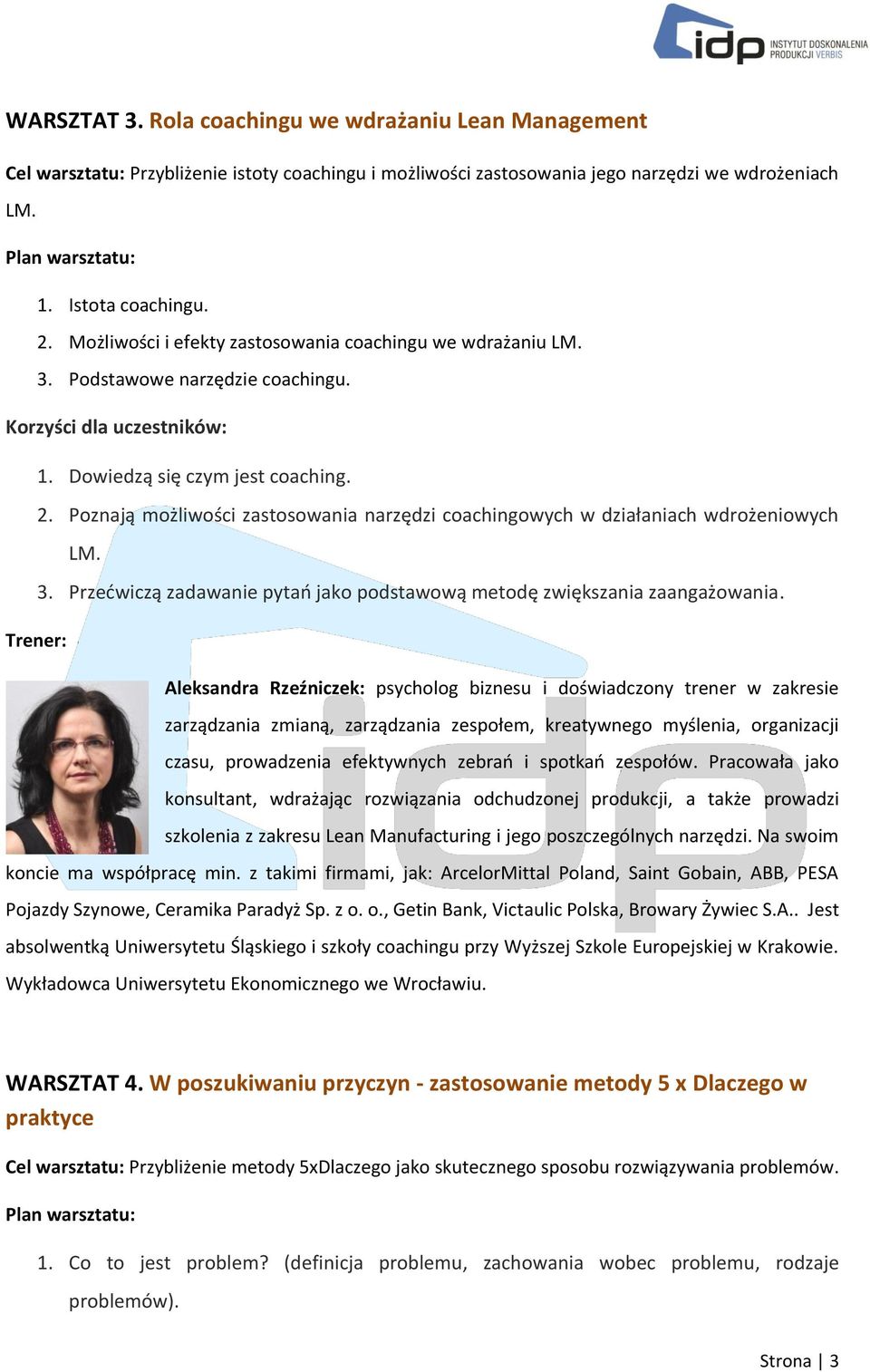 idp INSTYTUT DOSKONALENIA PRODUKCJI VERBIS

WARSZTAT 3. Rola coachingu we wdrażaniu Lean Management

Cel warsztatu: Przybliżenie istoty coachingu i możliwości zastosowania jego narzędzi we wdrożeniach LM.

Plan warsztatu:

1. Istota coachingu.
2. Możliwości i efekty zastosowania coachingu we wdrażaniu LM.
3. Podstawowe narzędzie coachingu.

Korzyści dla uczestników:

1. Dowiedzą się czym jest coaching.
2. Poznają możliwości zastosowania narzędzi coachingowych w działaniach wdrożeniowych LM.
3. Przećwiczą zadawanie pytań jako podstawową metodę zwiększania zaangażowania.

Trener:

Aleksandra Rzeźniczek: psycholog biznesu i doświadczony trener w zakresie zarządzania zmianą, zarządzania zespołem, kreatywnego myślenia, organizacji czasu, prowadzenia efektywnych zebrań i spotkań zespołów. Pracowała jako konsultant, wdrażając rozwiązania odchudzonej produkcji, a także prowadzi szkolenia z zakresu Lean Manufacturing i jego poszczególnych narzędzi. Na swoim koncie ma współpracę min. z takimi firmami, jak: ArcelorMittal Poland, Saint Gobain, ABB, PESA Pojazdy Szynowe, Ceramika Paradyż Sp. z o. o., Getin Bank, Victaulic Polska, Browary Żywiec S.A.. Jest absolwentką Uniwersytetu Śląskiego i szkoły coachingu przy Wyższej Szkole Europejskiej w Krakowie. Wykładowca Uniwersytetu Ekonomicznego we Wrocławiu.

WARSZTAT 4. W poszukiwaniu przyczyn - zastosowanie metody 5 x Dlaczego w praktyce

Cel warsztatu: Przybliżenie metody 5xDlaczego jako skutecznego sposobu rozwiązywania problemów.

Plan warsztatu:

1. Co to jest problem? (definicja problemu, zachowania wobec problemu, rodzaje problemów).

Strona | 3